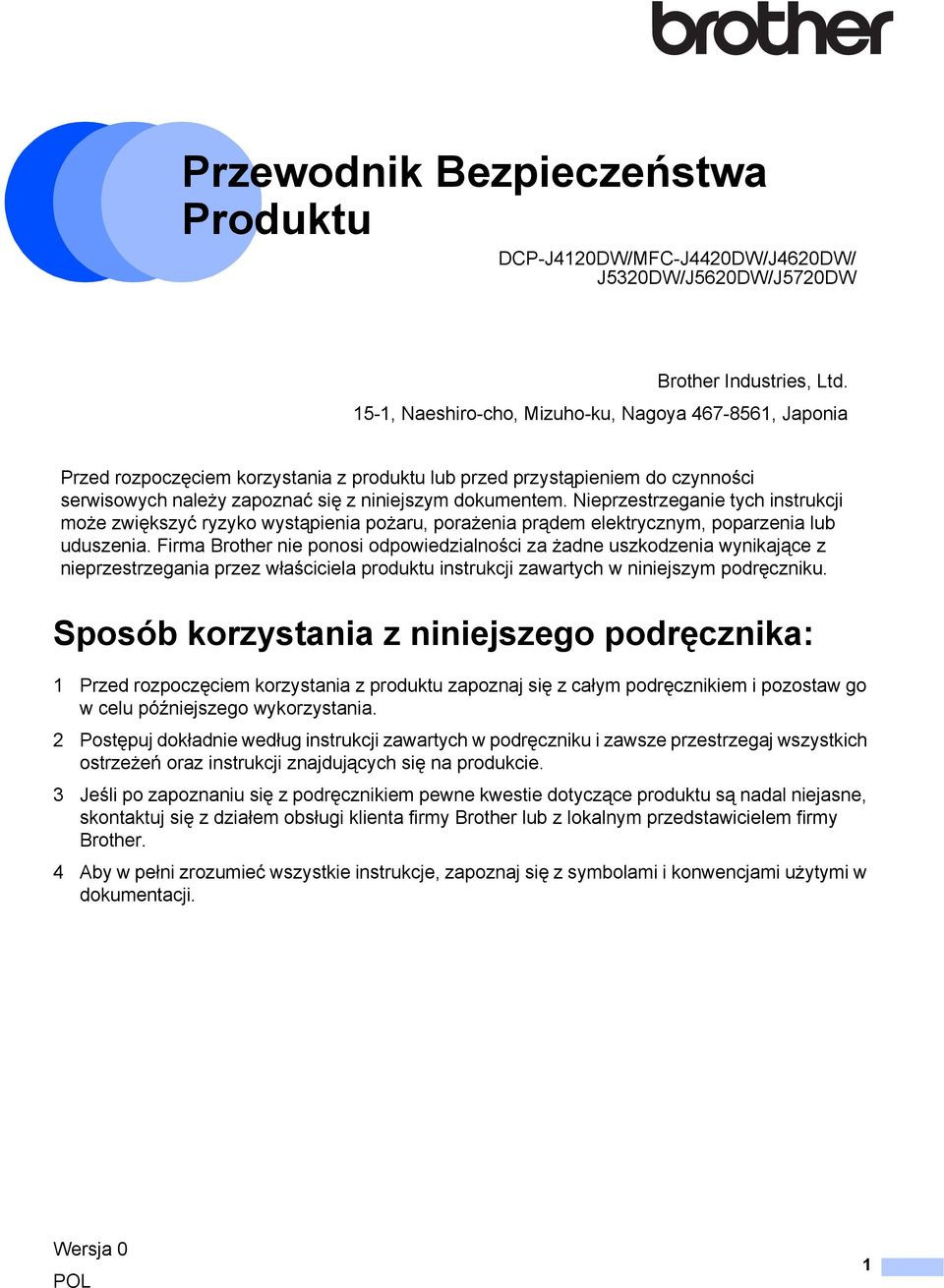 brother

Przewodnik Bezpieczeństwa Produktu

DCP-J4120DW/MFC-J4420DW/J4620DW/
J5320DW/J5620DW/J5720DW

Brother Industries, Ltd.
15-1, Naeshiro-cho, Mizuho-ku, Nagoya 467-8561, Japonia

Przed rozpoczęciem korzystania z produktu lub przed przystąpieniem do czynności serwisowych należy zapoznać się z niniejszym dokumentem. Nieprzestrzeganie tych instrukcji może zwiększyć ryzyko wystąpienia pożaru, porażenia prądem elektrycznym, poparzenia lub uduszenia. Firma Brother nie ponosi odpowiedzialności za żadne uszkodzenia wynikające z nieprzestrzegania przez właściciela produktu instrukcji zawartych w niniejszym podręczniku.

Sposób korzystania z niniejszego podręcznika:

1 Przed rozpoczęciem korzystania z produktu zapoznaj się z całym podręcznikiem i pozostaw go w celu późniejszego wykorzystania.

2 Postępuj dokładnie według instrukcji zawartych w podręczniku i zawsze przestrzegaj wszystkich ostrzeżeń oraz instrukcji znajdujących się na produkcie.

3 Jeśli po zapoznaniu się z podręcznikiem pewne kwestie dotyczące produktu są nadal niejasne, skontaktuj się z działem obsługi klienta firmy Brother lub z lokalnym przedstawicielem firmy Brother.

4 Aby w pełni zrozumieć wszystkie instrukcje, zapoznaj się z symbolami i konwencjami użytymi w dokumentacji.

Wersja 0
POL

1